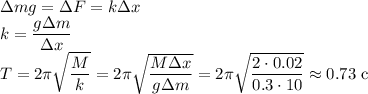 $\Delta mg = \Delta F = k\Delta x$
$k = \frac{g\Delta m}{\Delta x}$
$T = 2\pi\sqrt{\frac{M}{k}} = 2\pi\sqrt{\frac{M\Delta x}{g\Delta m}} = 2\pi\sqrt{\frac{2 \cdot 0.02}{0.3 \cdot 10}} \approx 0.73$ с